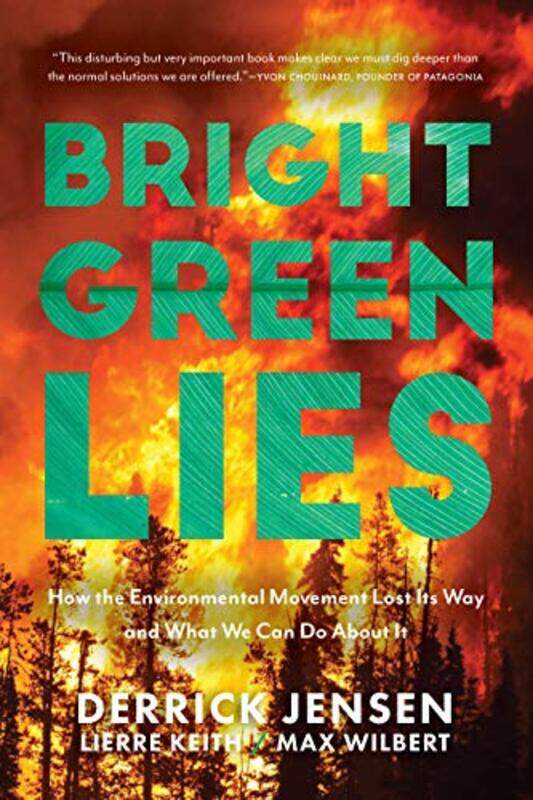 "This disturbing but very important book makes clear we must dig deeper than the normal solutions we are offered."—YVON CHOUINARD, FOUNDER OF PATAGONIA

BRIGHT GREEN LIES

How the Environmental Movement Lost Its Way and What We Can Do About It

DERRICK JENSEN
LIERRE KEITH / MAX WILBERT